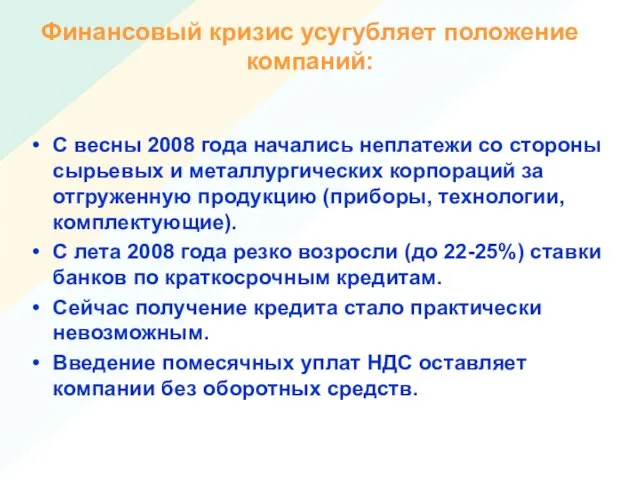 Финансовый кризис усугубляет положение компаний:

• С весны 2008 года начались неплатежи со стороны сырьевых и металлургических корпораций за отгруженную продукцию (приборы, технологии, комплектующие).
• С лета 2008 года резко возросли (до 22-25%) ставки банков по краткосрочным кредитам.
• Сейчас получение кредита стало практически невозможным.
• Введение помесячных уплат НДС оставляет компании без оборотных средств.